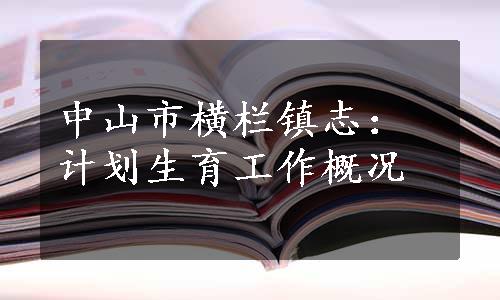 中山市横栏镇志：
计划生育工作概况